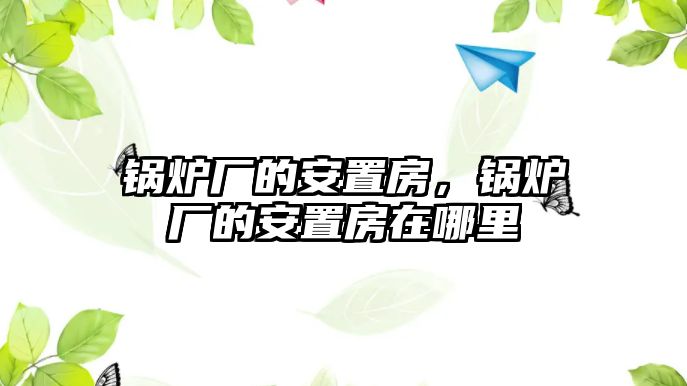 锅炉厂的安置房，锅炉厂的安置房在哪里